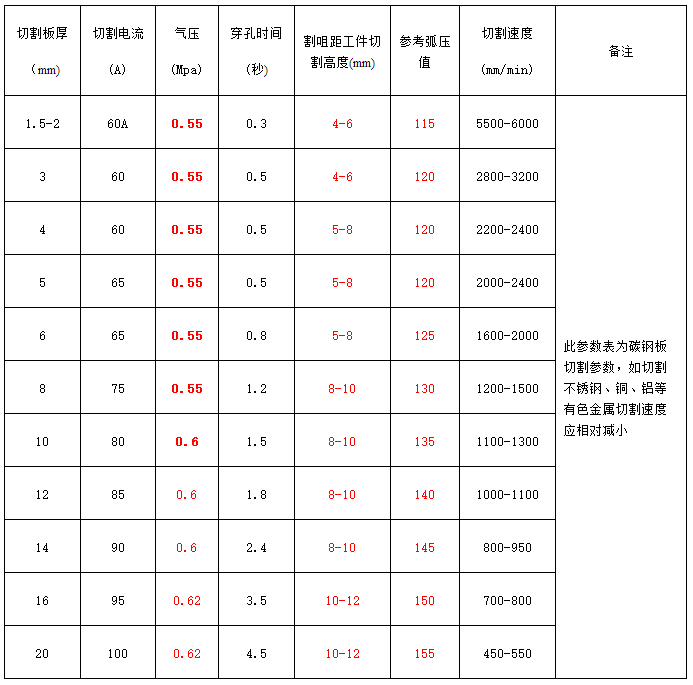 | 切割板厚（mm） | 切割电流(A) | 气压(Mpa) | 穿孔时间(秒) | 割咀距工件切割高度(mm) | 参考弧压值 | 切割速度(mm/min) | 备注 |
|---|---|---|---|---|---|---|---|
| 1.5-2 | 60A | 0.55 | 0.3 | 4-6 | 115 | 5500-6000 | 此参数表为碳钢板切割参数，如切割不锈钢、铜、铝等有色金属切割速度应相对减小 |
| 3 | 60 | 0.55 | 0.5 | 4-6 | 120 | 2800-3200 | |
| 4 | 60 | 0.55 | 0.5 | 5-8 | 120 | 2200-2400 | |
| 5 | 65 | 0.55 | 0.5 | 5-8 | 120 | 2000-2400 | |
| 6 | 65 | 0.55 | 0.8 | 5-8 | 125 | 1600-2000 | |
| 8 | 75 | 0.55 | 1.2 | 8-10 | 130 | 1200-1500 | |
| 10 | 80 | 0.6 | 1.5 | 8-10 | 135 | 1100-1300 | |
| 12 | 85 | 0.6 | 1.8 | 8-10 | 140 | 1000-1100 | |
| 14 | 90 | 0.6 | 2.4 | 8-10 | 145 | 800-950 | |
| 16 | 95 | 0.62 | 3.5 | 10-12 | 150 | 700-800 | |
| 20 | 100 | 0.62 | 4.5 | 10-12 | 155 | 450-550 | |